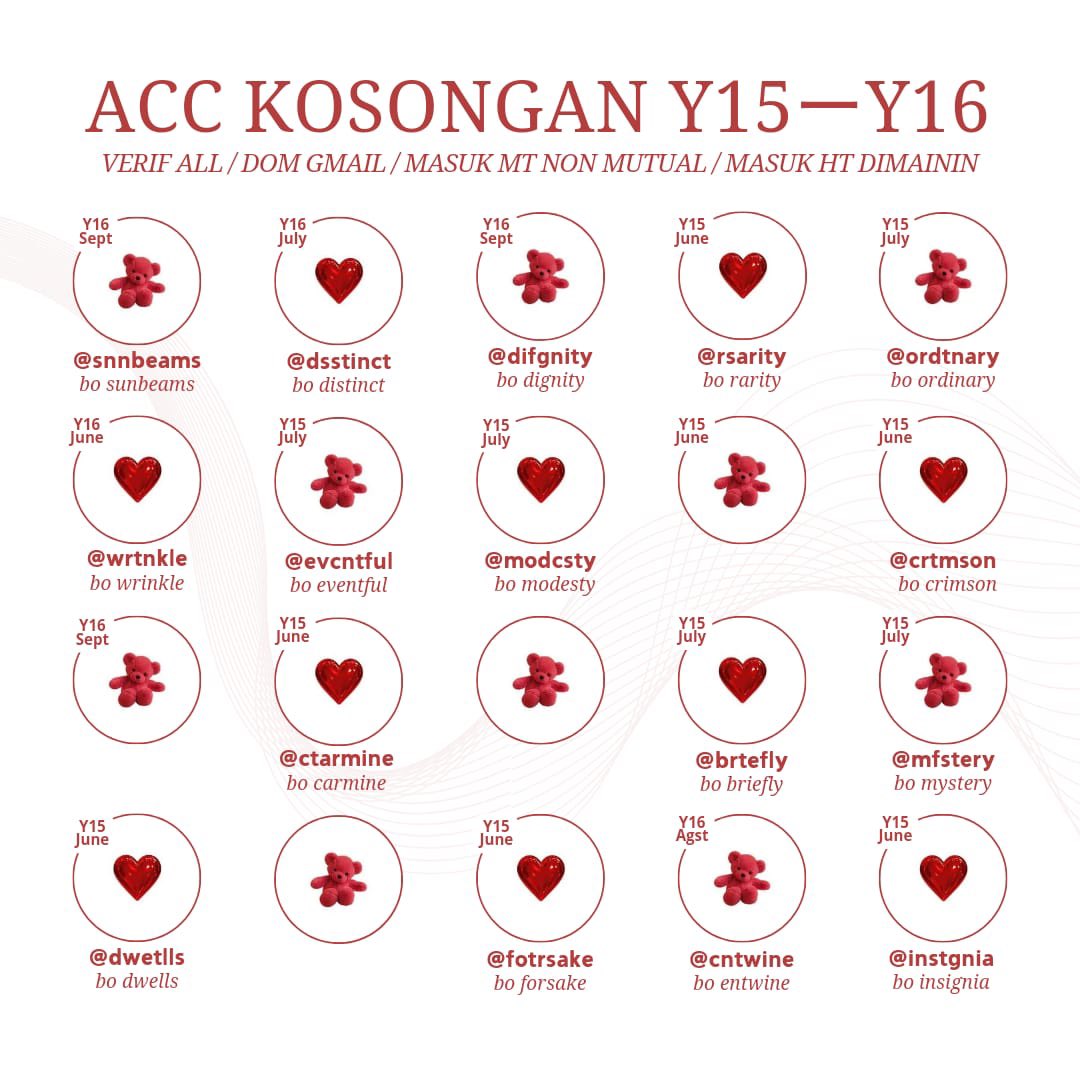 ACC KOSONGAN Y15—Y16
VERIF ALL / DOM GMAIL / MASUK MT NON MUTUAL / MASUK HT DIMAININ

Y16 Sept
@snnbeams
bo sunbeams

Y16 July
@dsstinct
bo distinct

Y16 Sept
@difgnity
bo dignity

Y15 June
@rsarity
bo rarity

Y15 July
@ordtnary
bo ordinary

Y16 June
@wrtnkle
bo wrinkle

Y15 July
@evcntful
bo eventful

Y15 July
@modcsty
bo modesty

Y15 June

Y15 June
@crtmson
bo crimson

Y16 Sept

Y15 June
@ctarmine
bo carmine

Y15 July
@brtefly
bo briefly

Y15 July
@mfstery
bo mystery

Y15 June
@dwetlls
bo dwells

Y15 June
@fotrsake
bo forsake

Y16 Agst
@cntwine
bo entwine

Y15 June
@instgnia
bo insignia